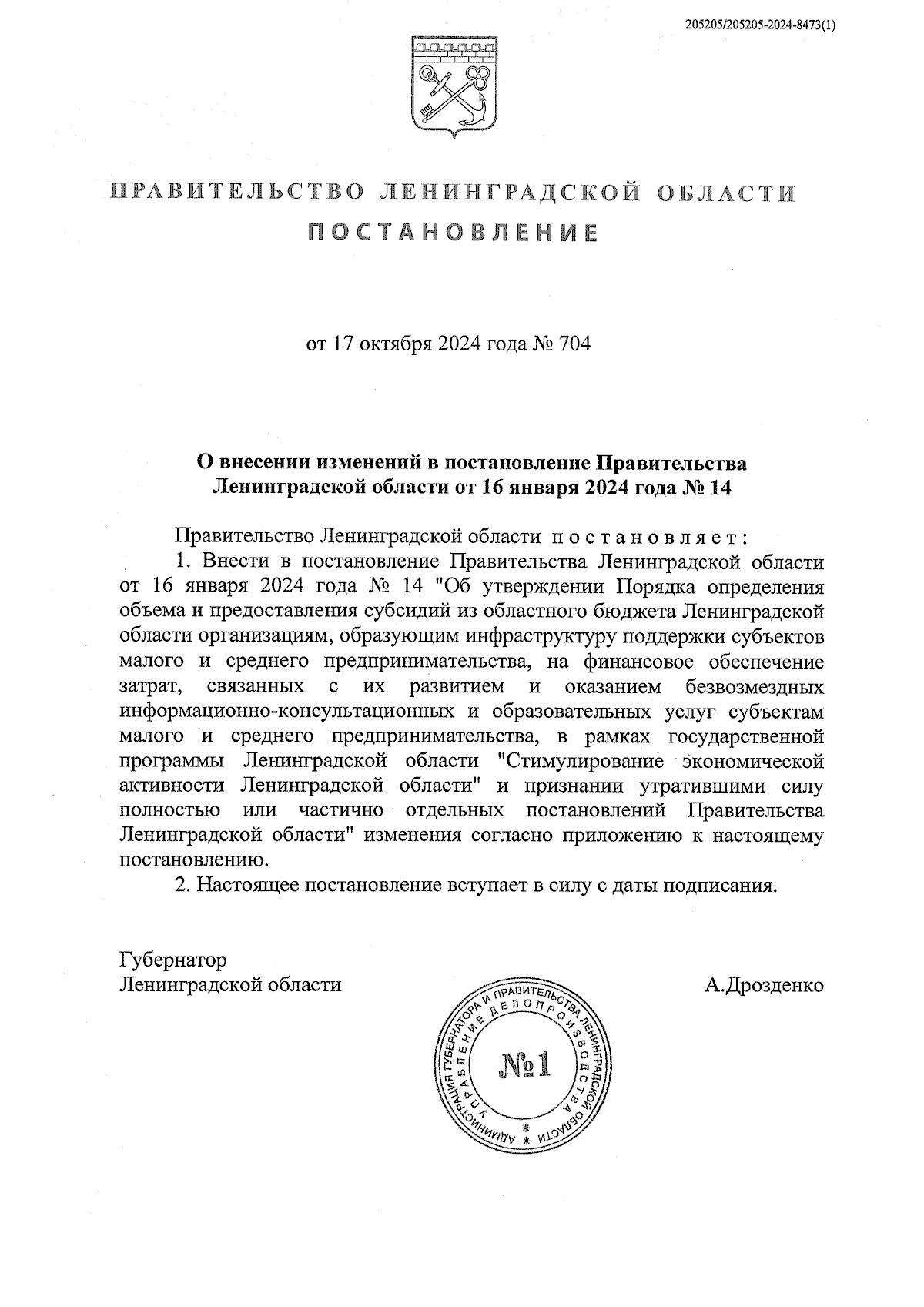 205205/205205-2024-8473(1)

ПРАВИТЕЛЬСТВО ЛЕНИНГРАДСКОЙ ОБЛАСТИ

ПОСТАНОВЛЕНИЕ

от 17 октября 2024 года № 704

О внесении изменений в постановление Правительства Ленинградской области от 16 января 2024 года № 14

Правительство Ленинградской области постановляет:

1. Внести в постановление Правительства Ленинградской области от 16 января 2024 года № 14 "Об утверждении Порядка определения объема и предоставления субсидий из областного бюджета Ленинградской области организациям, образующим инфраструктуру поддержки субъектов малого и среднего предпринимательства, на финансовое обеспечение затрат, связанных с их развитием и оказанием безвозмездных информационно-консультационных и образовательных услуг субъектам малого и среднего предпринимательства, в рамках государственной программы Ленинградской области "Стимулирование экономической активности Ленинградской области" и признании утратившими силу полностью или частично отдельных постановлений Правительства Ленинградской области" изменения согласно приложению к настоящему постановлению.

2. Настоящее постановление вступает в силу с даты подписания.

Губернатор
Ленинградской области

А.Дрозденко

АДМИНИСТРАЦИЯ ГУБЕРНАТОРА И ПРАВИТЕЛЬСТВА ЛЕНИНГРАДСКОЙ ОБЛАСТИ
УПРАВЛЕНИЕ ДЕЛОПРОИЗВОДСТВА
№1